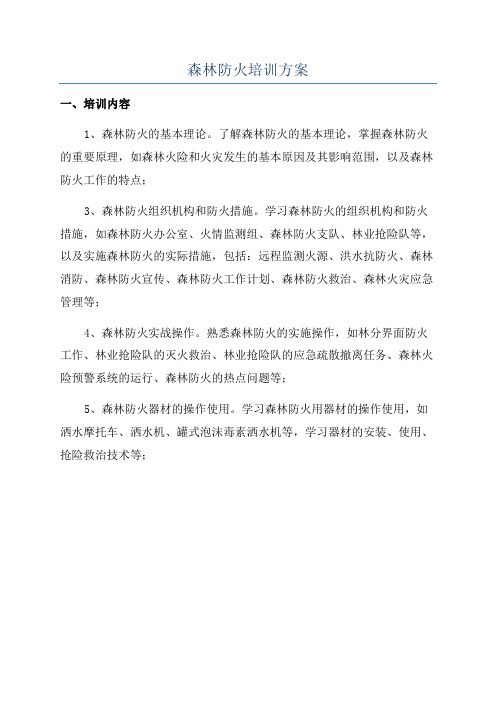 森林防火培训方案

一、培训内容

1、森林防火的基本理论。了解森林防火的基本理论，掌握森林防火的重要原理，如森林火险和火灾发生的基本原因及其影响范围，以及森林防火工作的特点；

3、森林防火组织机构和防火措施。学习森林防火的组织机构和防火措施，如森林防火办公室、火情监测组、森林防火支队、林业抢险队等，以及实施森林防火的实际措施，包括：远程监测火源、洪水抗防火、森林消防、森林防火宣传、森林防火工作计划、森林防火救治、森林火灾应急管理等；

4、森林防火实战操作。熟悉森林防火的实施操作，如林分界面防火工作、林业抢险队的灭火救治、林业抢险队的应急疏散撤离任务、森林火险预警系统的运行、森林防火的热点问题等；

5、森林防火器材的操作使用。学习森林防火用器材的操作使用，如洒水摩托车、洒水机、罐式泡沫毒素洒水机等，学习器材的安装、使用、抢险救治技术等；